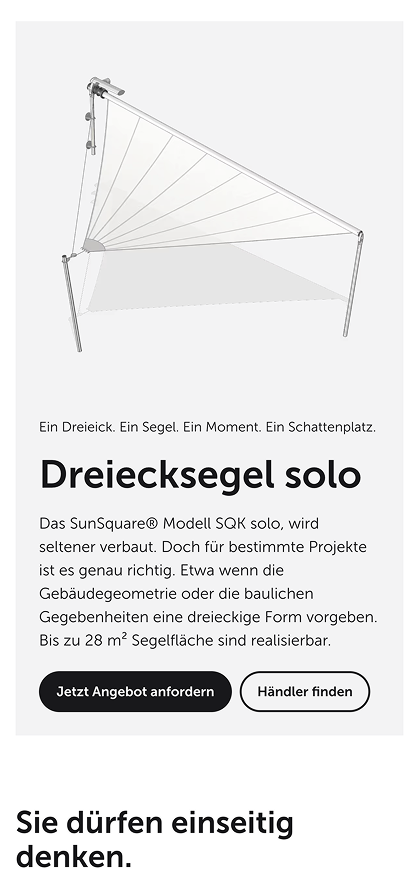 Ein Dreieick. Ein Segel. Ein Moment. Ein Schattenplatz.

Dreiecksegel solo

Das SunSquare® Modell SQK solo, wird seltener verbaut. Doch für bestimmte Projekte ist es genau richtig. Etwa wenn die Gebäudegeometrie oder die baulichen Gegebenheiten eine dreieckige Form vorgeben. Bis zu 28 m² Segelfläche sind realisierbar.

Jetzt Angebot anfordern

Händler finden

Sie dürfen einseitig denken.